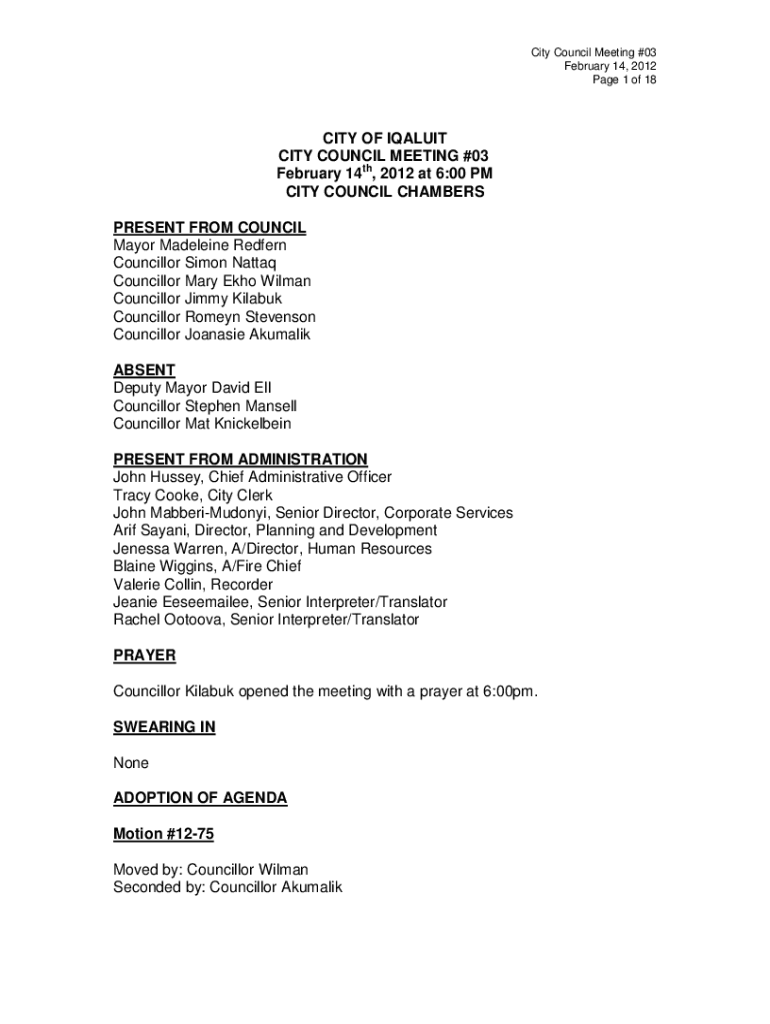 City Council Meeting #03
February 14, 2012
Page 1 of 18

CITY OF IQALUIT
CITY COUNCIL MEETING #03
February 14$^{th}$, 2012 at 6:00 PM
CITY COUNCIL CHAMBERS

PRESENT FROM COUNCIL
Mayor Madeleine Redfern
Councillor Simon Nattaq
Councillor Mary Ekho Wilman
Councillor Jimmy Kilabuk
Councillor Romeyn Stevenson
Councillor Joanasie Akumalik

ABSENT
Deputy Mayor David Ell
Councillor Stephen Mansell
Councillor Mat Knickelbein

PRESENT FROM ADMINISTRATION
John Hussey, Chief Administrative Officer
Tracy Cooke, City Clerk
John Mabberi-Mudonyi, Senior Director, Corporate Services
Arif Sayani, Director, Planning and Development
Jenessa Warren, A/Director, Human Resources
Blaine Wiggins, A/Fire Chief
Valerie Collin, Recorder
Jeanie Eeseemailee, Senior Interpreter/Translator
Rachel Ootoova, Senior Interpreter/Translator

PRAYER

Councillor Kilabuk opened the meeting with a prayer at 6:00pm.

SWEARING IN

None

ADOPTION OF AGENDA

Motion #12-75

Moved by: Councillor Wilman
Seconded by: Councillor Akumalik